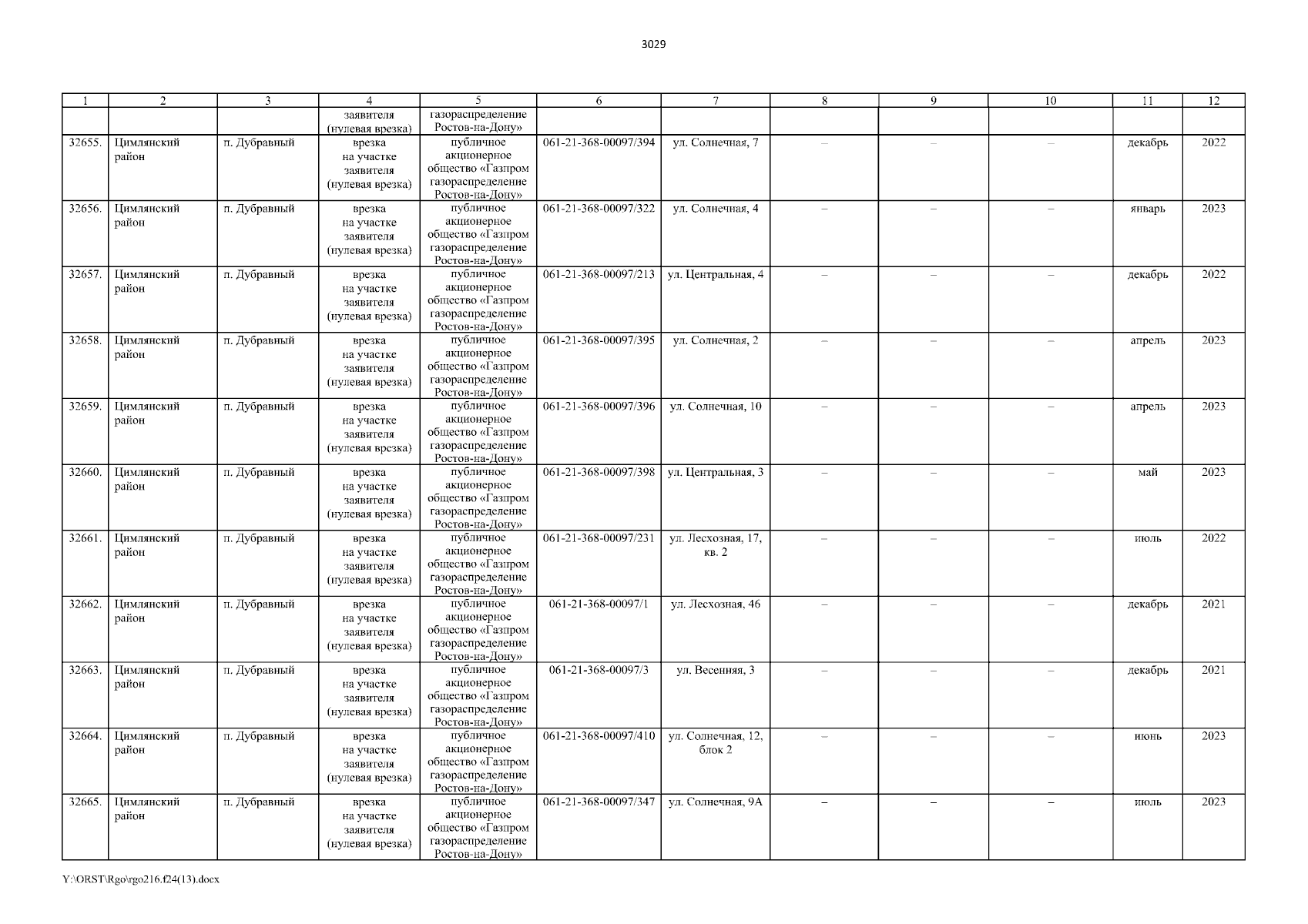 3029

| 1 | 2 | 3 | 4 | 5 | 6 | 7 | 8 | 9 | 10 | 11 | 12 |
|---|---|---|---|---|---|---|---|---|---|---|---|
| | | | заявителя (нулевая врезка) | газораспределение Ростов-на-Дону» | | | | | | | |
| 32655. | Цимлянский район | п. Дубравный | врезка на участке заявителя (нулевая врезка) | публичное акционерное общество «Газпром газораспределение Ростов-на-Дону» | 061-21-368-00097/394 | ул. Солнечная, 7 | – | – | – | декабрь | 2022 |
| 32656. | Цимлянский район | п. Дубравный | врезка на участке заявителя (нулевая врезка) | публичное акционерное общество «Газпром газораспределение Ростов-на-Дону» | 061-21-368-00097/322 | ул. Солнечная, 4 | – | – | – | январь | 2023 |
| 32657. | Цимлянский район | п. Дубравный | врезка на участке заявителя (нулевая врезка) | публичное акционерное общество «Газпром газораспределение Ростов-на-Дону» | 061-21-368-00097/213 | ул. Центральная, 4 | – | – | – | декабрь | 2022 |
| 32658. | Цимлянский район | п. Дубравный | врезка на участке заявителя (нулевая врезка) | публичное акционерное общество «Газпром газораспределение Ростов-на-Дону» | 061-21-368-00097/395 | ул. Солнечная, 2 | – | – | – | апрель | 2023 |
| 32659. | Цимлянский район | п. Дубравный | врезка на участке заявителя (нулевая врезка) | публичное акционерное общество «Газпром газораспределение Ростов-на-Дону» | 061-21-368-00097/396 | ул. Солнечная, 10 | – | – | – | апрель | 2023 |
| 32660. | Цимлянский район | п. Дубравный | врезка на участке заявителя (нулевая врезка) | публичное акционерное общество «Газпром газораспределение Ростов-на-Дону» | 061-21-368-00097/398 | ул. Центральная, 3 | – | – | – | май | 2023 |
| 32661. | Цимлянский район | п. Дубравный | врезка на участке заявителя (нулевая врезка) | публичное акционерное общество «Газпром газораспределение Ростов-на-Дону» | 061-21-368-00097/231 | ул. Лесхозная, 17, кв. 2 | – | – | – | июль | 2022 |
| 32662. | Цимлянский район | п. Дубравный | врезка на участке заявителя (нулевая врезка) | публичное акционерное общество «Газпром газораспределение Ростов-на-Дону» | 061-21-368-00097/1 | ул. Лесхозная, 46 | – | – | – | декабрь | 2021 |
| 32663. | Цимлянский район | п. Дубравный | врезка на участке заявителя (нулевая врезка) | публичное акционерное общество «Газпром газораспределение Ростов-на-Дону» | 061-21-368-00097/3 | ул. Весенняя, 3 | – | – | – | декабрь | 2021 |
| 32664. | Цимлянский район | п. Дубравный | врезка на участке заявителя (нулевая врезка) | публичное акционерное общество «Газпром газораспределение Ростов-на-Дону» | 061-21-368-00097/410 | ул. Солнечная, 12, блок 2 | – | – | – | июнь | 2023 |
| 32665. | Цимлянский район | п. Дубравный | врезка на участке заявителя (нулевая врезка) | публичное акционерное общество «Газпром газораспределение Ростов-на-Дону» | 061-21-368-00097/347 | ул. Солнечная, 9А | – | – | – | июль | 2023 |

Y:\ORST\Rgo\rgo216.f24(13).docx